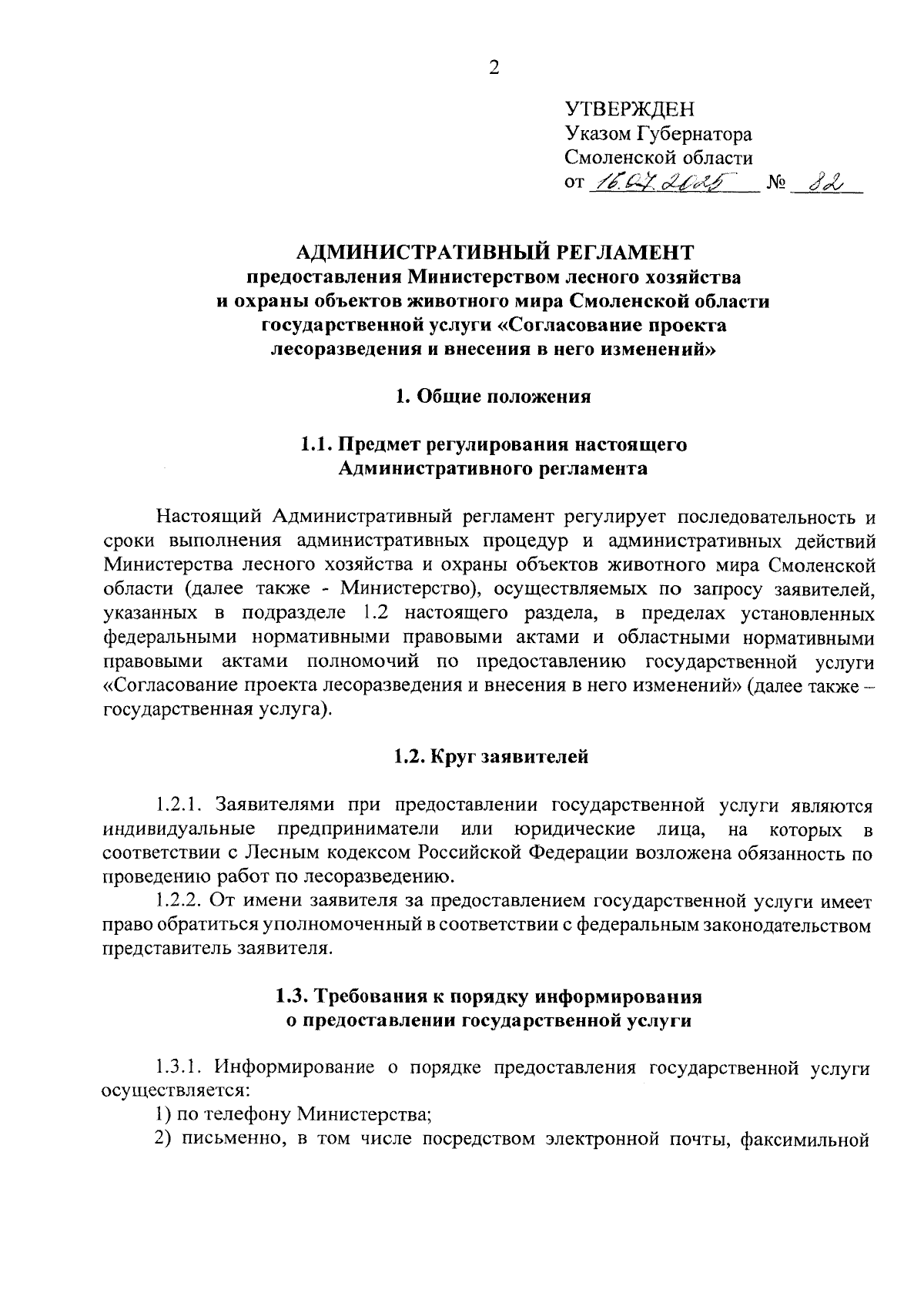 2

УТВЕРЖДЕН
Указом Губернатора
Смоленской области
от 16.07.2025 № 82

АДМИНИСТРАТИВНЫЙ РЕГЛАМЕНТ
предоставления Министерством лесного хозяйства и охраны объектов животного мира Смоленской области государственной услуги «Согласование проекта лесоразведения и внесения в него изменений»

1. Общие положения

1.1. Предмет регулирования настоящего Административного регламента

Настоящий Административный регламент регулирует последовательность и сроки выполнения административных процедур и административных действий Министерства лесного хозяйства и охраны объектов животного мира Смоленской области (далее также - Министерство), осуществляемых по запросу заявителей, указанных в подразделе 1.2 настоящего раздела, в пределах установленных федеральными нормативными правовыми актами и областными нормативными правовыми актами полномочий по предоставлению государственной услуги «Согласование проекта лесоразведения и внесения в него изменений» (далее также – государственная услуга).

1.2. Круг заявителей

1.2.1. Заявителями при предоставлении государственной услуги являются индивидуальные предприниматели или юридические лица, на которых в соответствии с Лесным кодексом Российской Федерации возложена обязанность по проведению работ по лесоразведению.

1.2.2. От имени заявителя за предоставлением государственной услуги имеет право обратиться уполномоченный в соответствии с федеральным законодательством представитель заявителя.

1.3. Требования к порядку информирования о предоставлении государственной услуги

1.3.1. Информирование о порядке предоставления государственной услуги осуществляется:
1) по телефону Министерства;
2) письменно, в том числе посредством электронной почты, факсимильной